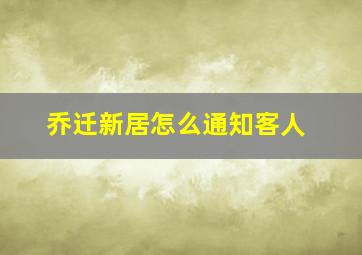 乔迁新居怎么通知客人